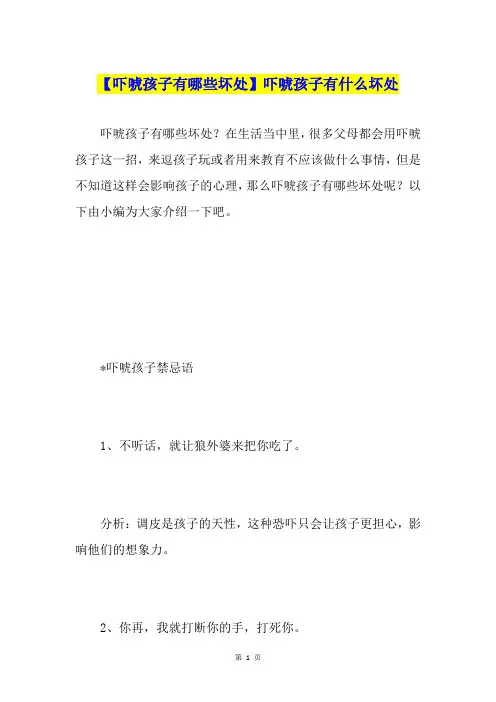 【吓唬孩子有哪些坏处】吓唬孩子有什么坏处

吓唬孩子有哪些坏处？在生活当中里，很多父母都会用吓唬孩子这一招，来逗孩子玩或者用来教育不应该做什么事情，但是不知道这样会影响孩子的心理，那么吓唬孩子有哪些坏处呢？以下由小编为大家介绍一下吧。

*吓唬孩子禁忌语

1、不听话，就让狼外婆来把你吃了。

分析：调皮是孩子的天性，这种恐吓只会让孩子更担心，影响他们的想象力。

2、你再，我就打断你的手，打死你。

第 1 页